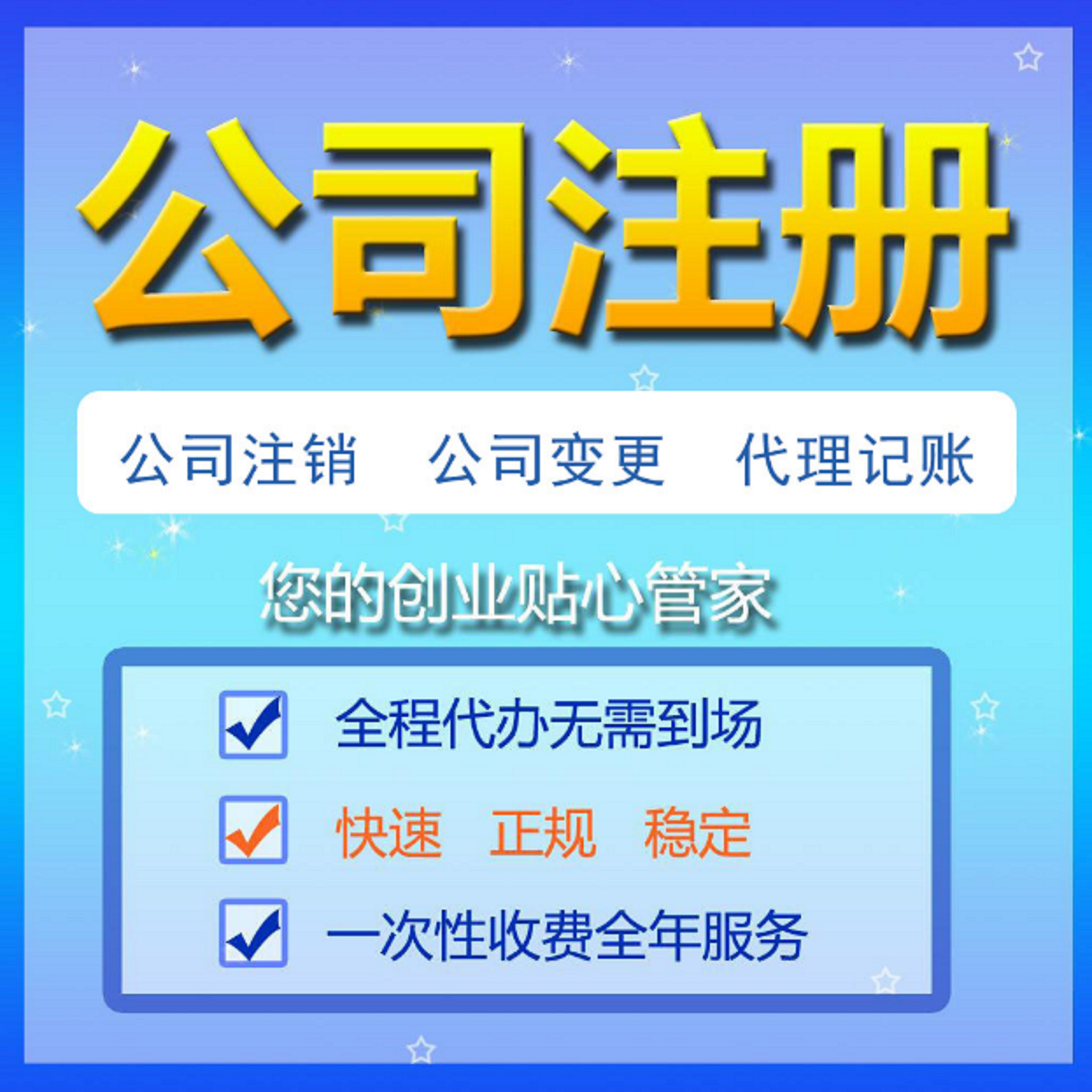 公司注册

公司注销　公司变更　代理记账

您的创业贴心管家

全程代办无需到场

快速　正规　稳定

一次性收费全年服务